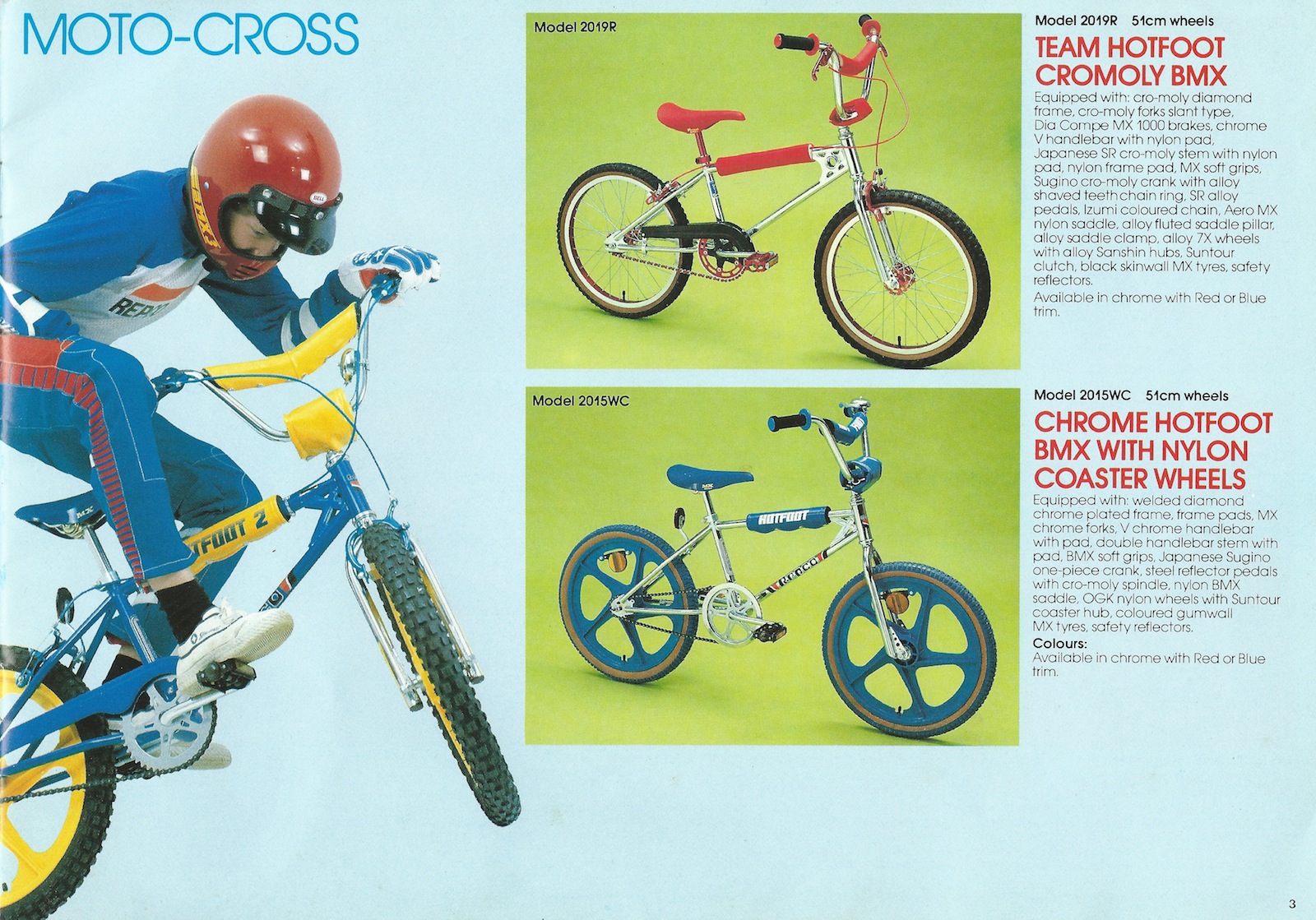 MOTO-CROSS

Model 2019R

Model 2019R 51cm wheels

TEAM HOTFOOT CROMOLY BMX

Equipped with: cro-moly diamond frame, cro-moly forks slant type, Dia Compe MX 1000 brakes, chrome V handlebar with nylon pad, Japanese SR cro-moly stem with nylon pad, nylon frame pad, MX soft grips, Sugino cro-moly crank with alloy shaved teeth chain ring, SR alloy pedals, Izumi coloured chain, Aero MX nylon saddle, alloy fluted saddle pillar, alloy saddle clamp, alloy 7X wheels with alloy Sanshin hubs, Suntour clutch, black skinwall MX tyres, safety reflectors.

Available in chrome with Red or Blue trim.

Model 2015WC

Model 2015WC 51cm wheels

CHROME HOTFOOT BMX WITH NYLON COASTER WHEELS

Equipped with: welded diamond chrome plated frame, frame pads, MX chrome forks, V chrome handlebar with pad, double handlebar stem with pad, BMX soft grips, Japanese Sugino one-piece crank, steel reflector pedals with cro-moly spindle, nylon BMX saddle, OGK nylon wheels with Suntour coaster hub, coloured gumwall MX tyres, safety reflectors.

Colours:
Available in chrome with Red or Blue trim.

3